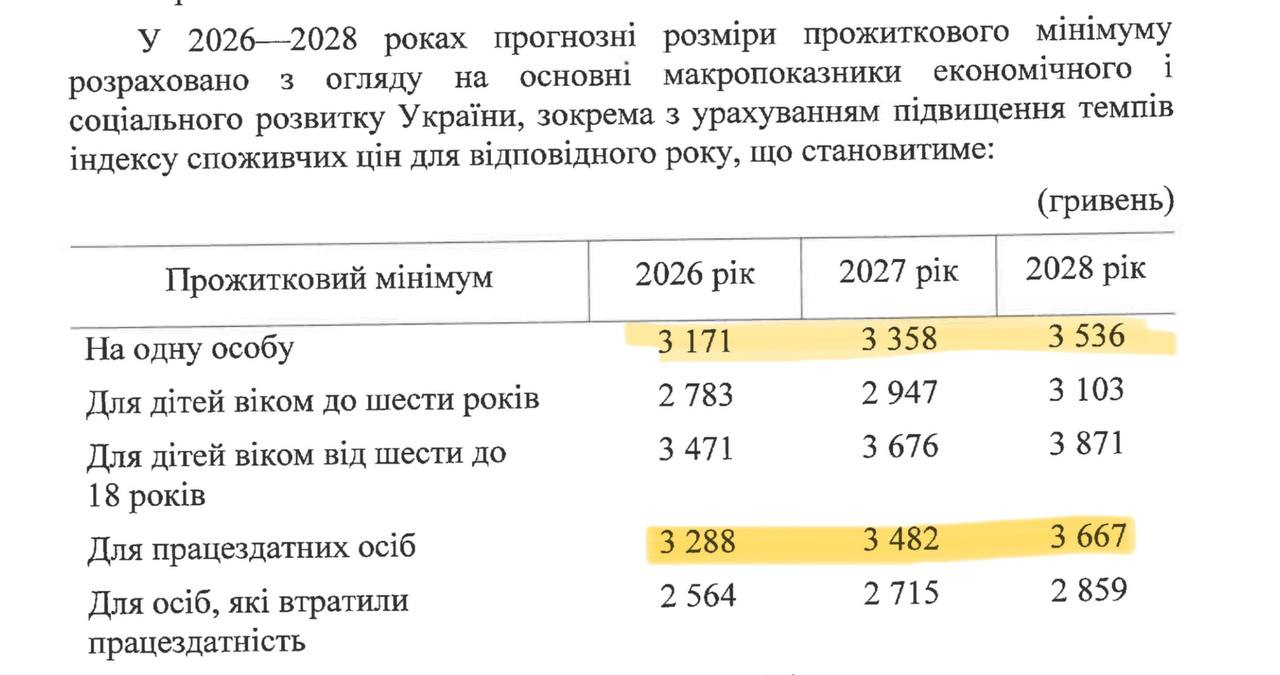 У 2026—2028 роках прогнозні розміри прожиткового мінімуму розраховано з огляду на основні макропоказники економічного і соціального розвитку України, зокрема з урахуванням підвищення темпів індексу споживчих цін для відповідного року, що становитиме:

(гривень)

| Прожитковий мінімум | 2026 рік | 2027 рік | 2028 рік |
|---|---|---|---|
| На одну особу | 3 171 | 3 358 | 3 536 |
| Для дітей віком до шести років | 2 783 | 2 947 | 3 103 |
| Для дітей віком від шести до 18 років | 3 471 | 3 676 | 3 871 |
| Для працездатних осіб | 3 288 | 3 482 | 3 667 |
| Для осіб, які втратили працездатність | 2 564 | 2 715 | 2 859 |